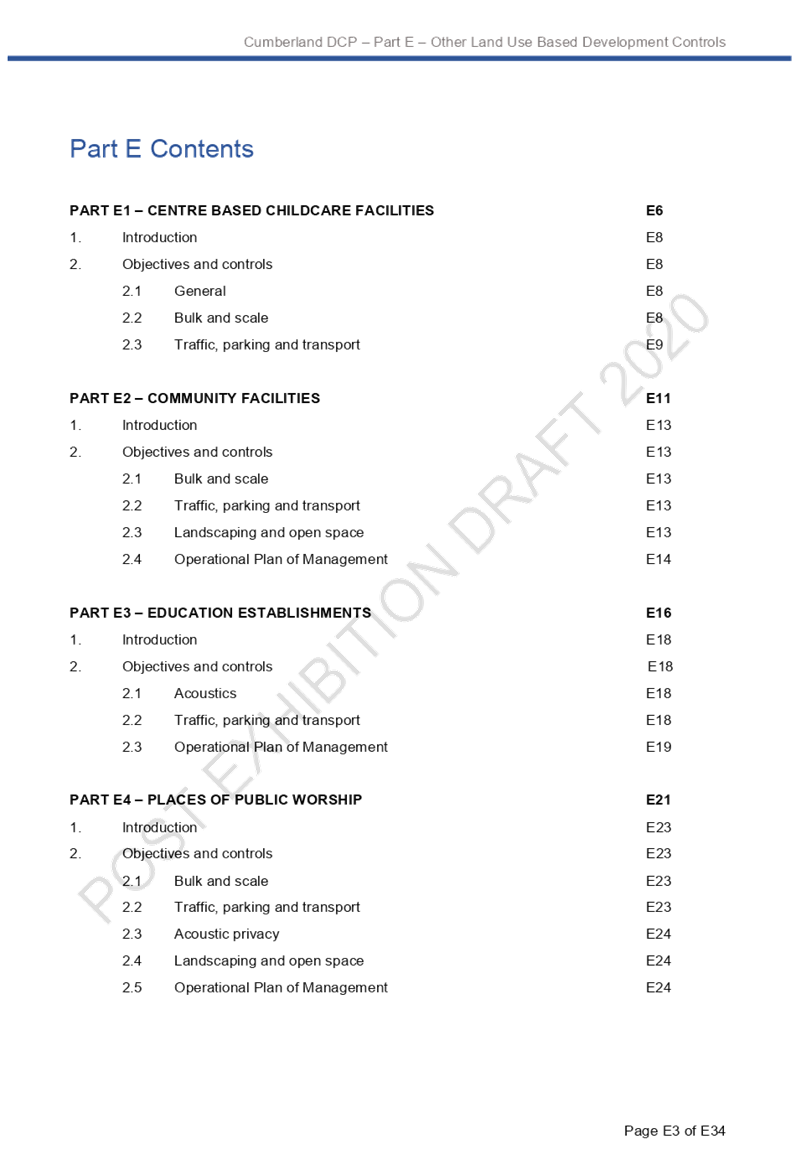 Cumberland DCP – Part E – Other Land Use Based Development Controls

Part E Contents

PART E1 – CENTRE BASED CHILDCARE FACILITIES E6

1. Introduction E8

2. Objectives and controls E8

2.1 General E8

2.2 Bulk and scale E8

2.3 Traffic, parking and transport E9

PART E2 – COMMUNITY FACILITIES E11

1. Introduction E13

2. Objectives and controls E13

2.1 Bulk and scale E13

2.2 Traffic, parking and transport E13

2.3 Landscaping and open space E13

2.4 Operational Plan of Management E14

PART E3 – EDUCATION ESTABLISHMENTS E16

1. Introduction E18

2. Objectives and controls E18

2.1 Acoustics E18

2.2 Traffic, parking and transport E18

2.3 Operational Plan of Management E19

PART E4 – PLACES OF PUBLIC WORSHIP E21

1. Introduction E23

2. Objectives and controls E23

2.1 Bulk and scale E23

2.2 Traffic, parking and transport E23

2.3 Acoustic privacy E24

2.4 Landscaping and open space E24

2.5 Operational Plan of Management E24

POST EXHIBITION DRAFT 2020

Page E3 of E34